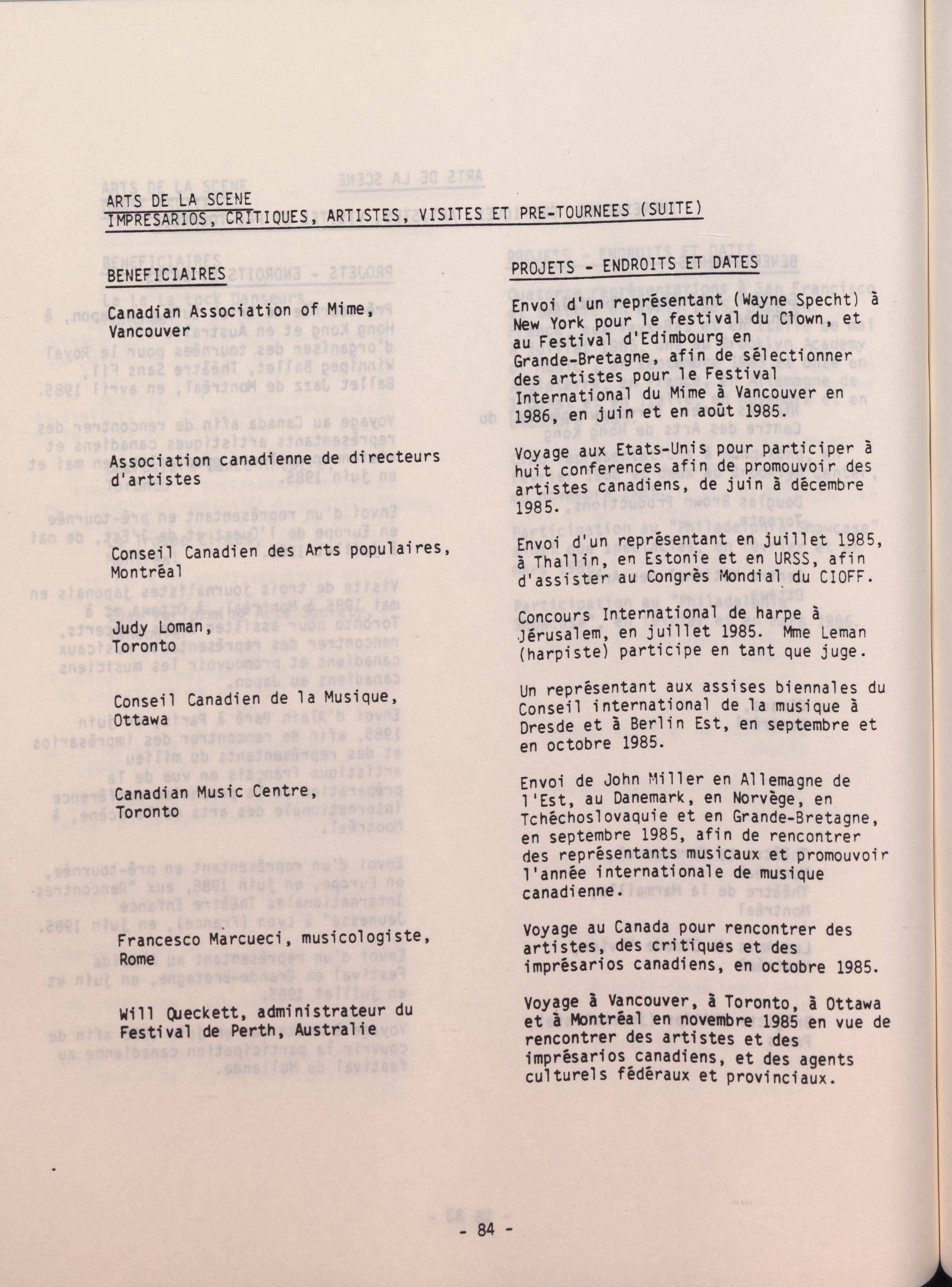 ARTS DE LA SCENE
IMPRESARIOS, CRITIQUES, ARTISTES, VISITES ET PRE-TOURNEES (SUITE)

| BENEFICIAIRES | PROJETS - ENDROITS ET DATES |
|---|---|
| Canadian Association of Mime, Vancouver | Envoi d'un représentant (Wayne Specht) à New York pour le festival du Clown, et au Festival d'Edimbourg en Grande-Bretagne, afin de sélectionner des artistes pour le Festival International du Mime à Vancouver en 1986, en juin et en août 1985. |
| Association canadienne de directeurs d'artistes | Voyage aux Etats-Unis pour participer à huit conferences afin de promouvoir des artistes canadiens, de juin à décembre 1985. |
| Conseil Canadien des Arts populaires, Montréal | Envoi d'un représentant en juillet 1985, à Thallin, en Estonie et en URSS, afin d'assister au Congrès Mondial du CIOFF. |
| Judy Loman, Toronto | Concours International de harpe à Jérusalem, en juillet 1985. Mme Leman (harpiste) participe en tant que juge. |
| Conseil Canadien de la Musique, Ottawa | Un représentant aux assises biennales du Conseil international de la musique à Dresde et à Berlin Est, en septembre et en octobre 1985. |
| Canadian Music Centre, Toronto | Envoi de John Miller en Allemagne de l'Est, au Danemark, en Norvège, en Tchéchoslovaquie et en Grande-Bretagne, en septembre 1985, afin de rencontrer des représentants musicaux et promouvoir l'année internationale de musique canadienne. |
| Francesco Marcueci, musicologiste, Rome | Voyage au Canada pour rencontrer des artistes, des critiques et des imprésarios canadiens, en octobre 1985. |
| Will Queckett, administrateur du Festival de Perth, Australie | Voyage à Vancouver, à Toronto, à Ottawa et à Montréal en novembre 1985 en vue de rencontrer des artistes et des imprésarios canadiens, et des agents culturels fédéraux et provinciaux. |

- 84 -